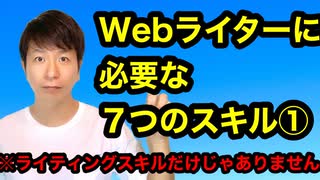 Webライターに
必要な
７つのスキル①

※ライティングスキルだけじゃありません